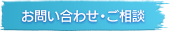 お問い合わせ・ご相談